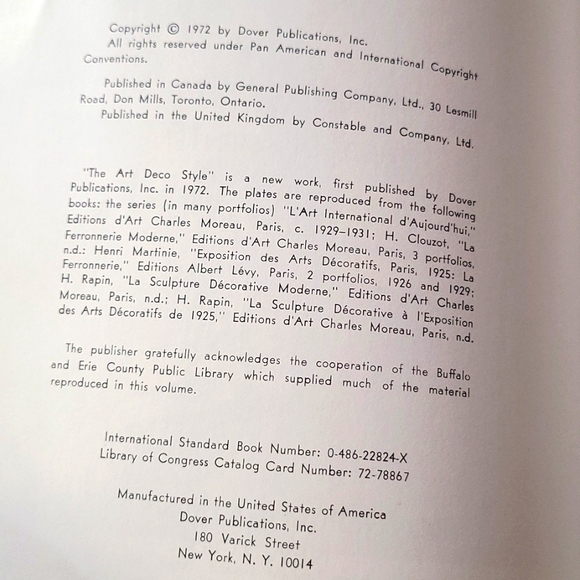 Copyright © 1972 by Dover Publications, Inc.
All rights reserved under Pan American and International Copyright Conventions.

Published in Canada by General Publishing Company, Ltd., 30 Lesmill Road, Don Mills, Toronto, Ontario.
Published in the United Kingdom by Constable and Company, Ltd.

"The Art Deco Style" is a new work, first published by Dover Publications, Inc. in 1972. The plates are reproduced from the following books: the series (in many portfolios) "L'Art International d'Aujourd'hui," Editions d'Art Charles Moreau, Paris, c. 1929–1931; H. Clouzot, "La Ferronnerie Moderne," Editions d'Art Charles Moreau, Paris, 3 portfolios, n.d.: Henri Martinie, "Exposition des Arts Décoratifs, Paris, 1925: La Ferronnerie," Editions Albert Lévy, Paris, 2 portfolios, 1926 and 1929; H. Rapin, "La Sculpture Décorative Moderne," Editions d'Art Charles Moreau, Paris, n.d.; H. Rapin, "La Sculpture Décorative à l'Exposition des Arts Décoratifs de 1925," Editions d'Art Charles Moreau, Paris, n.d.

The publisher gratefully acknowledges the cooperation of the Buffalo and Erie County Public Library which supplied much of the material reproduced in this volume.

International Standard Book Number: 0-486-22824-X
Library of Congress Catalog Card Number: 72-78867

Manufactured in the United States of America
Dover Publications, Inc.
180 Varick Street
New York, N. Y. 10014